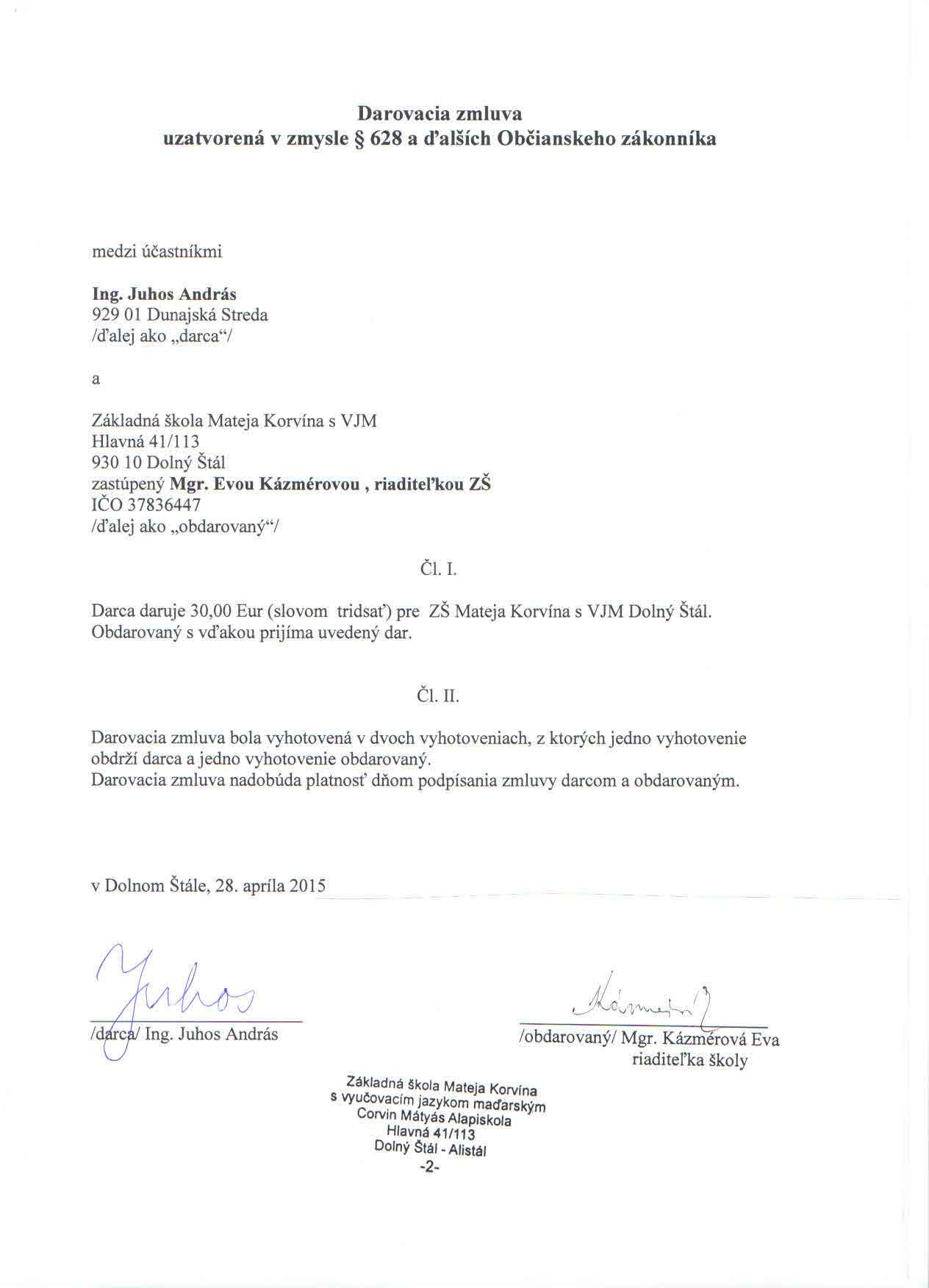 Darovacia zmluva
uzatvorená v zmysle § 628 a ďalších Občianskeho zákonníka

medzi účastníkmi

Ing. Juhos András
929 01 Dunajská Streda
/ďalej ako „darca“/

a

Základná škola Mateja Korvína s VJM
Hlavná 41/113
930 10 Dolný Štál
zastúpený Mgr. Evou Kázmérovou , riaditeľkou ZŠ
IČO 37836447
/ďalej ako „obdarovaný“/

Čl. I.

Darca daruje 30,00 Eur (slovom tridsať) pre ZŠ Mateja Korvína s VJM Dolný Štál.
Obdarovaný s vďakou prijíma uvedený dar.

Čl. II.

Darovacia zmluva bola vyhotovená v dvoch vyhotoveniach, z ktorých jedno vyhotovenie obdrží darca a jedno vyhotovenie obdarovaný.
Darovacia zmluva nadobúda platnosť dňom podpísania zmluvy darcom a obdarovaným.

v Dolnom Štále, 28. apríla 2015

Juhos
/darca/ Ing. Juhos András

Kázmérová
/obdarovaný/ Mgr. Kázmérová Eva
riaditeľka školy

Základná škola Mateja Korvína
s vyučovacím jazykom maďarským
Corvin Mátyás Alapiskola
Hlavná 41/113
Dolný Štál - Alistál
-2-